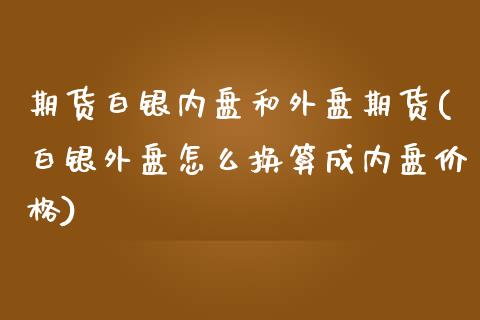 期货白银内盘和外盘期货(白银外盘怎么换算成内盘价格)